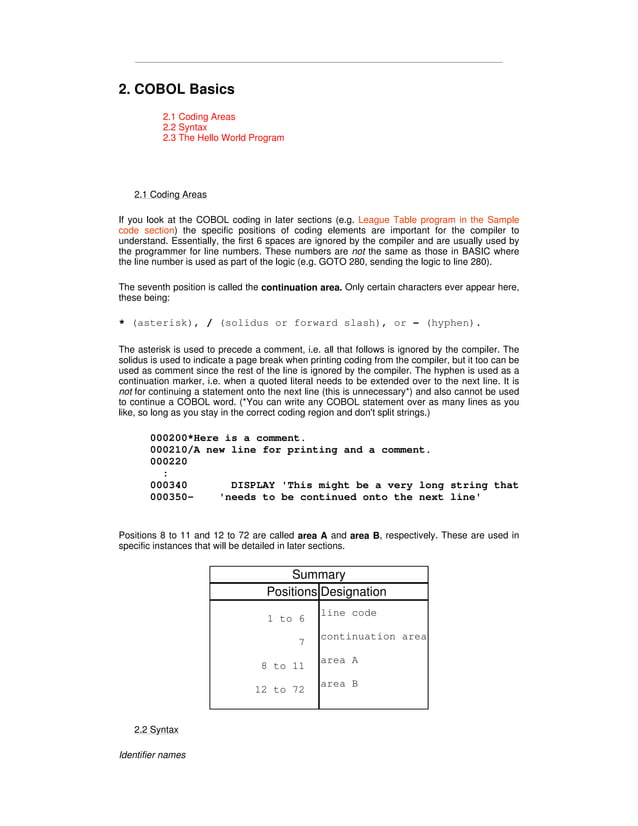 2. COBOL Basics

2.1 Coding Areas
2.2 Syntax
2.3 The Hello World Program

2.1 Coding Areas

If you look at the COBOL coding in later sections (e.g. League Table program in the Sample code section) the specific positions of coding elements are important for the compiler to understand. Essentially, the first 6 spaces are ignored by the compiler and are usually used by the programmer for line numbers. These numbers are not the same as those in BASIC where the line number is used as part of the logic (e.g. GOTO 280, sending the logic to line 280).

The seventh position is called the continuation area. Only certain characters ever appear here, these being:

* (asterisk), / (solidus or forward slash), or - (hyphen).

The asterisk is used to precede a comment, i.e. all that follows is ignored by the compiler. The solidus is used to indicate a page break when printing coding from the compiler, but it too can be used as comment since the rest of the line is ignored by the compiler. The hyphen is used as a continuation marker, i.e. when a quoted literal needs to be extended over to the next line. It is not for continuing a statement onto the next line (this is unnecessary*) and also cannot be used to continue a COBOL word. (*You can write any COBOL statement over as many lines as you like, so long as you stay in the correct coding region and don't split strings.)

000200*Here is a comment.
000210/A new line for printing and a comment.
000220
  :
000340        DISPLAY 'This might be a very long string that
000350-     'needs to be continued onto the next line'

Positions 8 to 11 and 12 to 72 are called area A and area B, respectively. These are used in specific instances that will be detailed in later sections.

| Summary | |
|---|---|
| Positions | Designation |
| 1 to 6 | line code |
| 7 | continuation area |
| 8 to 11 | area A |
| 12 to 72 | area B |

2.2 Syntax

Identifier names